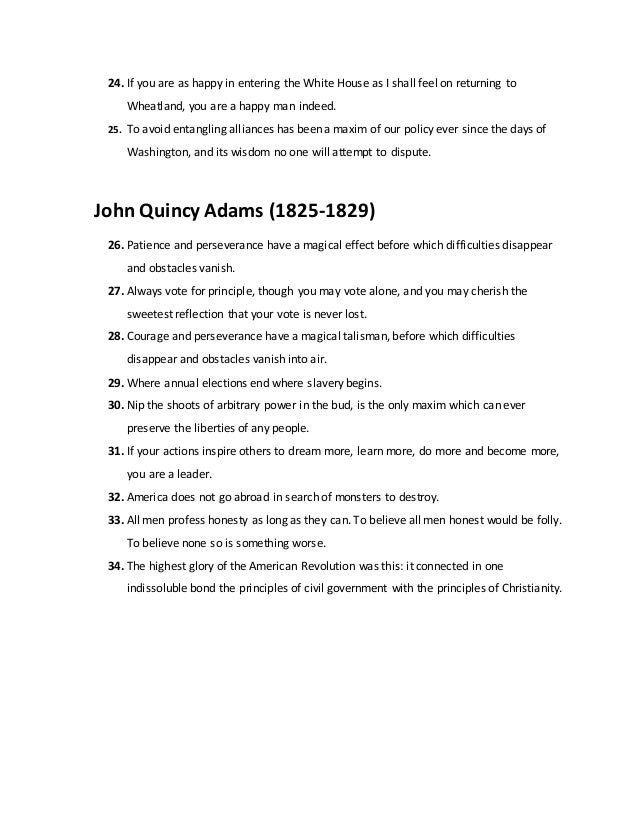 24. If you are as happy in entering the White House as I shall feel on returning to Wheatland, you are a happy man indeed.

25. To avoid entangling alliances has been a maxim of our policy ever since the days of Washington, and its wisdom no one will attempt to dispute.

John Quincy Adams (1825-1829)

26. Patience and perseverance have a magical effect before which difficulties disappear and obstacles vanish.

27. Always vote for principle, though you may vote alone, and you may cherish the sweetest reflection that your vote is never lost.

28. Courage and perseverance have a magical talisman, before which difficulties disappear and obstacles vanish into air.

29. Where annual elections end where slavery begins.

30. Nip the shoots of arbitrary power in the bud, is the only maxim which can ever preserve the liberties of any people.

31. If your actions inspire others to dream more, learn more, do more and become more, you are a leader.

32. America does not go abroad in search of monsters to destroy.

33. All men profess honesty as long as they can. To believe all men honest would be folly. To believe none so is something worse.

34. The highest glory of the American Revolution was this: it connected in one indissoluble bond the principles of civil government with the principles of Christianity.